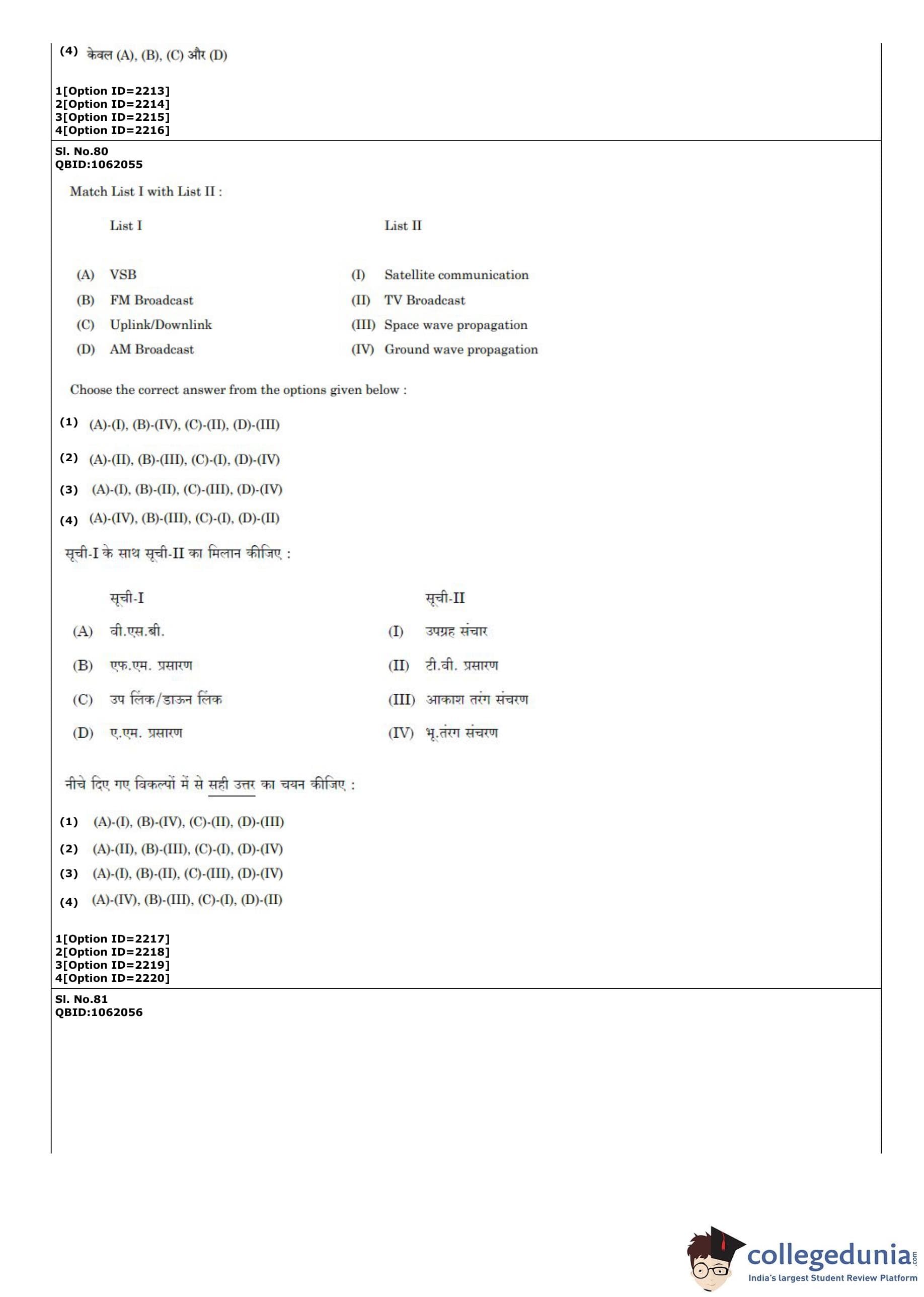 (4) केवल (A), (B), (C) और (D)

1[Option ID=2213]
2[Option ID=2214]
3[Option ID=2215]
4[Option ID=2216]

Sl. No.80
QBID:1062055

Match List I with List II :

| | List I | | List II |
|---|---|---|---|
| (A) | VSB | (I) | Satellite communication |
| (B) | FM Broadcast | (II) | TV Broadcast |
| (C) | Uplink/Downlink | (III) | Space wave propagation |
| (D) | AM Broadcast | (IV) | Ground wave propagation |

Choose the correct answer from the options given below :

(1) (A)-(I), (B)-(IV), (C)-(II), (D)-(III)

(2) (A)-(II), (B)-(III), (C)-(I), (D)-(IV)

(3) (A)-(I), (B)-(II), (C)-(III), (D)-(IV)

(4) (A)-(IV), (B)-(III), (C)-(I), (D)-(II)

सूची-I के साथ सूची-II का मिलान कीजिए :

| | सूची-I | | सूची-II |
|---|---|---|---|
| (A) | वी.एस.बी. | (I) | उपग्रह संचार |
| (B) | एफ.एम. प्रसारण | (II) | टी.वी. प्रसारण |
| (C) | उप लिंक/डाऊन लिंक | (III) | आकाश तरंग संचरण |
| (D) | ए.एम. प्रसारण | (IV) | भू.तरंग संचरण |

नीचे दिए गए विकल्पों में से सही उत्तर का चयन कीजिए :

(1) (A)-(I), (B)-(IV), (C)-(II), (D)-(III)

(2) (A)-(II), (B)-(III), (C)-(I), (D)-(IV)

(3) (A)-(I), (B)-(II), (C)-(III), (D)-(IV)

(4) (A)-(IV), (B)-(III), (C)-(I), (D)-(II)

1[Option ID=2217]
2[Option ID=2218]
3[Option ID=2219]
4[Option ID=2220]

Sl. No.81
QBID:1062056

collegedunia.com
India's largest Student Review Platform